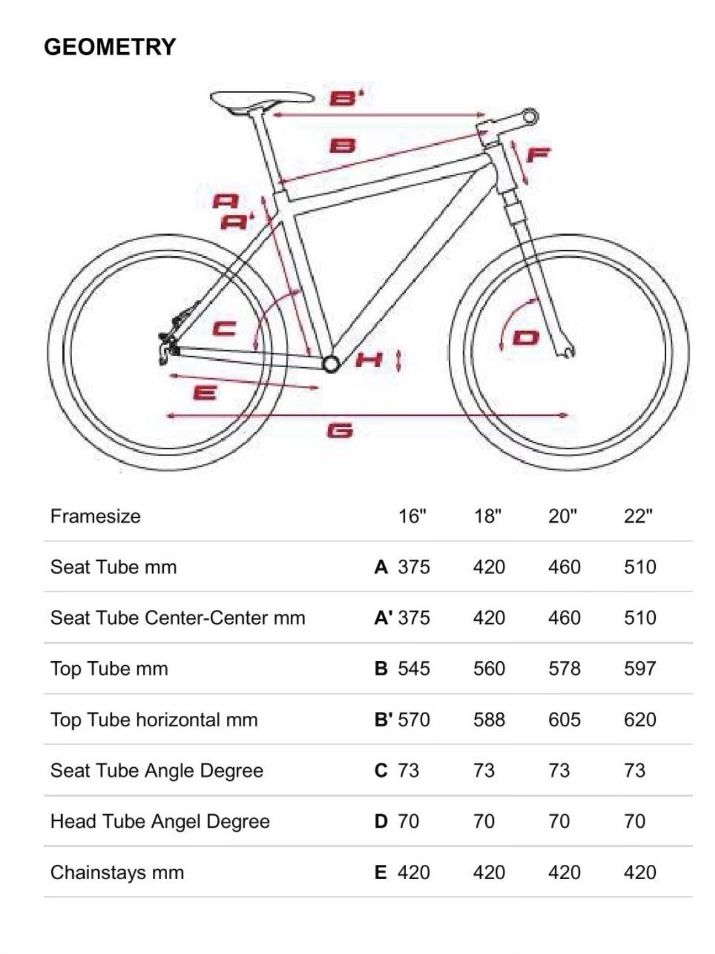 GEOMETRY

B'
B
F
A
A'
C
D
H
E
G

| Framesize | | 16" | 18" | 20" | 22" |
|---|---|---|---|---|---|
| Seat Tube mm | A | 375 | 420 | 460 | 510 |
| Seat Tube Center-Center mm | A' | 375 | 420 | 460 | 510 |
| Top Tube mm | B | 545 | 560 | 578 | 597 |
| Top Tube horizontal mm | B' | 570 | 588 | 605 | 620 |
| Seat Tube Angle Degree | C | 73 | 73 | 73 | 73 |
| Head Tube Angel Degree | D | 70 | 70 | 70 | 70 |
| Chainstays mm | E | 420 | 420 | 420 | 420 |